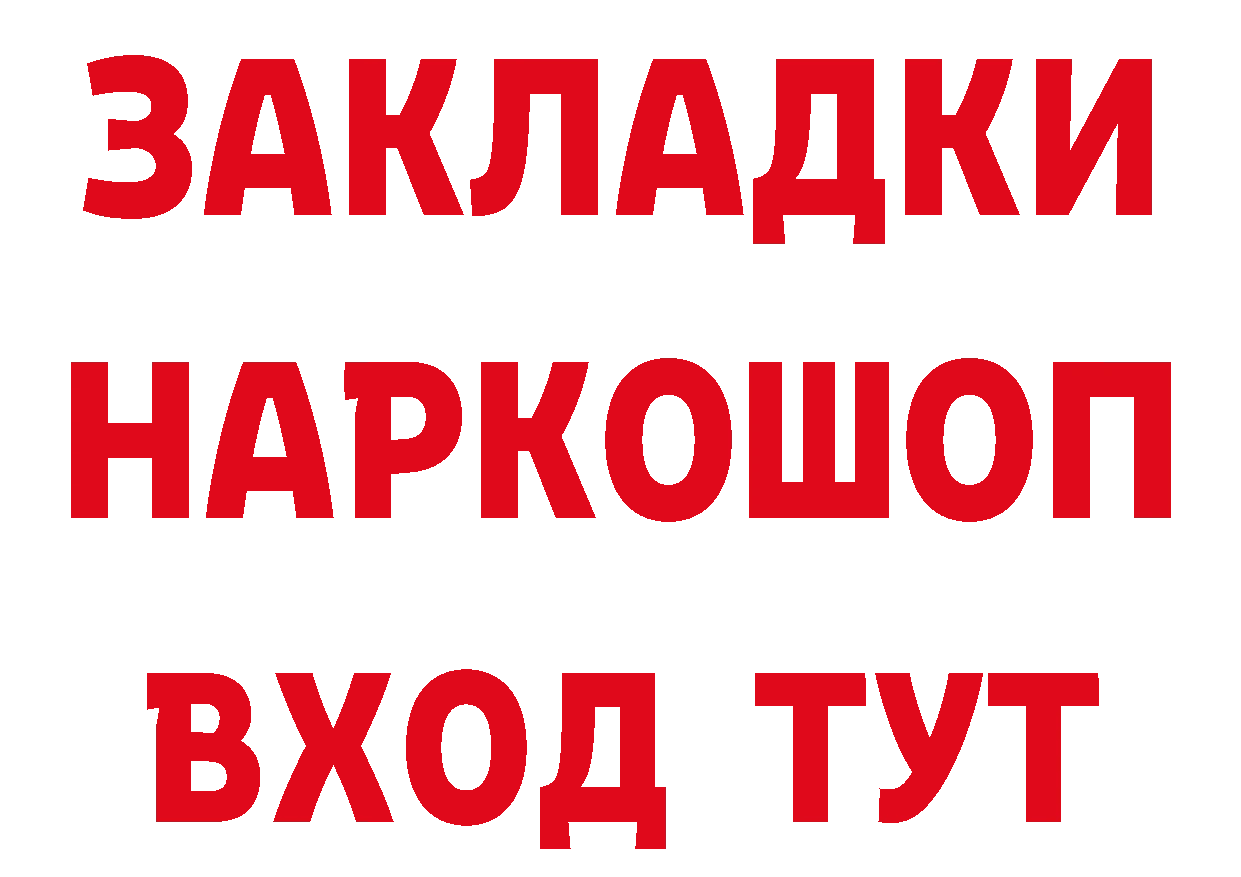 ЗАКЛАДКИ НАРКОШОП ВХОД ТУТ